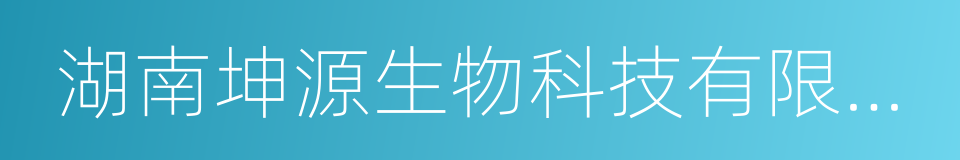 湖南坤源生物科技有限...